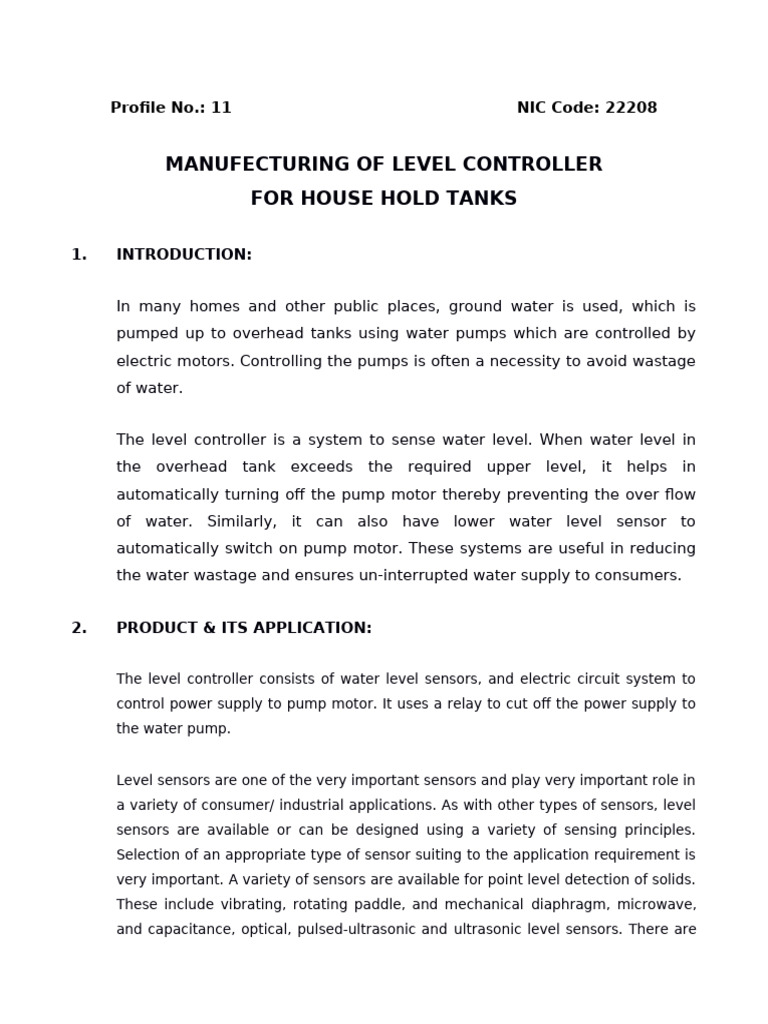 Profile No.: 11

NIC Code: 22208

MANUFECTURING OF LEVEL CONTROLLER
FOR HOUSE HOLD TANKS

1. INTRODUCTION:

In many homes and other public places, ground water is used, which is pumped up to overhead tanks using water pumps which are controlled by electric motors. Controlling the pumps is often a necessity to avoid wastage of water.

The level controller is a system to sense water level. When water level in the overhead tank exceeds the required upper level, it helps in automatically turning off the pump motor thereby preventing the over flow of water. Similarly, it can also have lower water level sensor to automatically switch on pump motor. These systems are useful in reducing the water wastage and ensures un-interrupted water supply to consumers.

2. PRODUCT & ITS APPLICATION:

The level controller consists of water level sensors, and electric circuit system to control power supply to pump motor. It uses a relay to cut off the power supply to the water pump.

Level sensors are one of the very important sensors and play very important role in a variety of consumer/ industrial applications. As with other types of sensors, level sensors are available or can be designed using a variety of sensing principles. Selection of an appropriate type of sensor suiting to the application requirement is very important. A variety of sensors are available for point level detection of solids. These include vibrating, rotating paddle, and mechanical diaphragm, microwave, and capacitance, optical, pulsed-ultrasonic and ultrasonic level sensors. There are